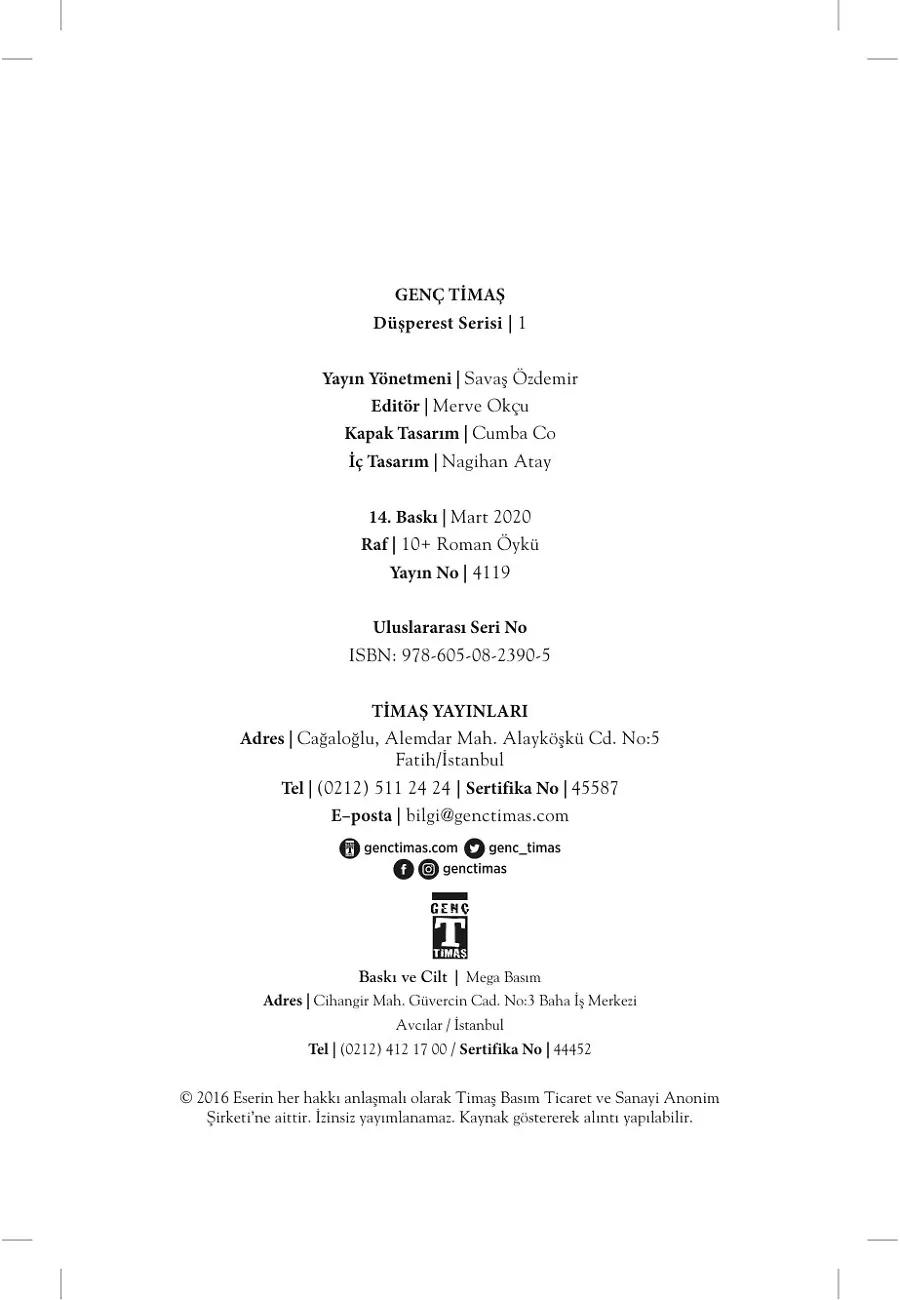 GENÇ TİMAŞ
Düşperest Serisi | 1

Yayın Yönetmeni | Savaş Özdemir
Editör | Merve Okçu
Kapak Tasarım | Cumba Co
İç Tasarım | Nagihan Atay

14. Baskı | Mart 2020
Raf | 10+ Roman Öykü
Yayın No | 4119

Uluslararası Seri No
ISBN: 978-605-08-2390-5

TİMAŞ YAYINLARI
Adres | Cağaloğlu, Alemdar Mah. Alayköşkü Cd. No:5 Fatih/İstanbul
Tel | (0212) 511 24 24 | Sertifika No | 45587
E–posta | bilgi@genctimas.com

genctimas.com genc_timas
genctimas

GENÇ
T
TİMAŞ

Baskı ve Cilt | Mega Basım
Adres | Cihangir Mah. Güvercin Cad. No:3 Baha İş Merkezi Avcılar / İstanbul
Tel | (0212) 412 17 00 / Sertifika No | 44452

© 2016 Eserin her hakkı anlaşmalı olarak Timaş Basım Ticaret ve Sanayi Anonim Şirketi'ne aittir. İzinsiz yayımlanamaz. Kaynak göstererek alıntı yapılabilir.